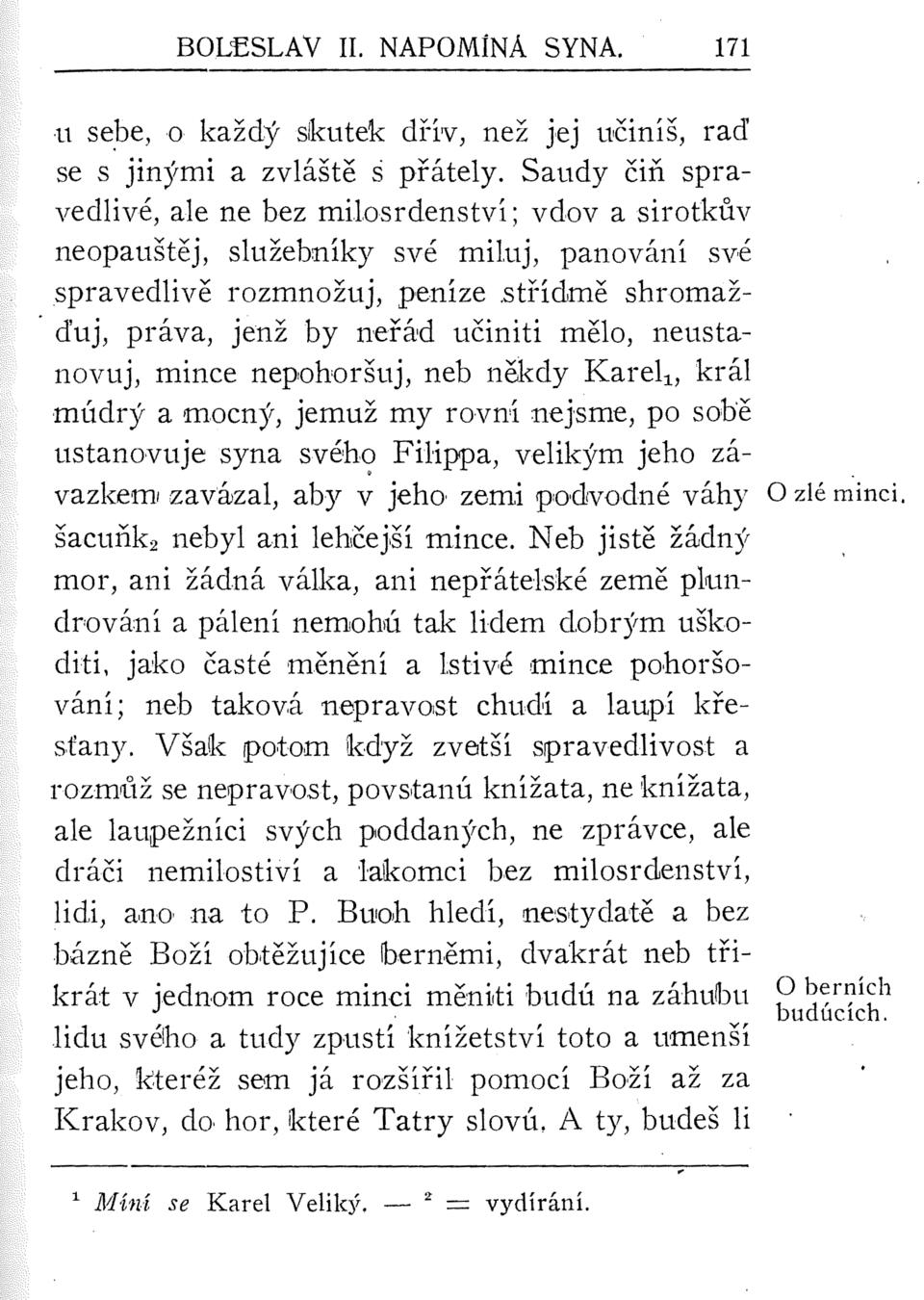 BOLESLAV II. NAPOMÍNÁ SYNA. 171

u sebe, o každý skutek dřív, než jej učiníš, raď se s jinými a zvláště s přátely. Saudy čiň spravedlivé, ale ne bez milosrdenství; vdov a sirotkův neopauštěj, služebníky své miluj, panování své spravedlivě rozmnožuj, peníze střídmě shromažďuj, práva, jenž by neřád učiniti mělo, neustanovuj, mince nepohoršuj, neb někdy Karel$_1$, král múdrý a mocný, jemuž my rovní nejsme, po sobě ustanovuje syna svého Filippa, velikým jeho závazkem zavázal, aby v jeho zemi podvodné váhy šacuňk$_2$ nebyl ani lehčejší mince. Neb jistě žádný mor, ani žádná válka, ani nepřátelské země plundrování a pálení nemohú tak lidem dobrým uškoditi, jako časté měnění a lstivé mince pohoršování; neb taková nepravost chudí a laupí křesťany. Však potom když zvetší spravedlivost a rozmůž se nepravost, povstanú knížata, ne knížata, ale laupežníci svých poddaných, ne zprávce, ale dráči nemilostiví a lakomci bez milosrdenství, lidi, ano na to P. Buoh hledí, nestydatě a bez bázně Boží obtěžujíce berněmi, dvakrát neb třikrát v jednom roce minci měniti budú na záhubu lidu svého a tudy zpustí knížetství toto a umenší jeho, kteréž sem já rozšířil pomocí Boží až za Krakov, do hor, které Tatry slovú. A ty, budeš li

O zlé minci.

O berních budúcích.

$^1$ Míní se Karel Veliký. — $^2$ = vydírání.